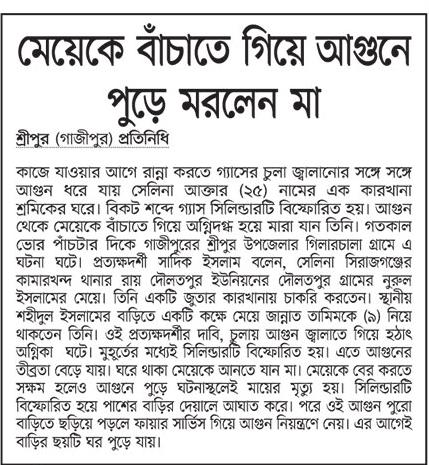 মেয়েকে বাঁচাতে গিয়ে আগুনে পুড়ে মরলেন মা

শ্রীপুর (গাজীপুর) প্রতিনিধি

কাজে যাওয়ার আগে রান্না করতে গ্যাসের চুলা জ্বালানোর সঙ্গে সঙ্গে আগুন ধরে যায় সেলিনা আক্তার (২৫) নামের এক কারখানা শ্রমিকের ঘরে। বিকট শব্দে গ্যাস সিলিন্ডারটি বিস্ফোরিত হয়। আগুন থেকে মেয়েকে বাঁচাতে গিয়ে অগ্নিদগ্ধ হয়ে মারা যান তিনি। গতকাল ভোর পাঁচটার দিকে গাজীপুরের শ্রীপুর উপজেলার গিলারচালা গ্রামে এ ঘটনা ঘটে। প্রত্যক্ষদর্শী সাদিক ইসলাম বলেন, সেলিনা সিরাজগঞ্জের কামারখন্দ থানার রায় দৌলতপুর ইউনিয়নের দৌলতপুর গ্রামের নুরুল ইসলামের মেয়ে। তিনি একটি জুতার কারখানায় চাকরি করতেন। স্থানীয় শহীদুল ইসলামের বাড়িতে একটি কক্ষে মেয়ে জান্নাত তামিমকে (৯) নিয়ে থাকতেন তিনি। ওই প্রত্যক্ষদর্শীর দাবি, চুলায় আগুন জ্বালাতে গিয়ে হঠাৎ অগ্নিকা ঘটে। মুহূর্তের মধ্যেই সিলিন্ডারটি বিস্ফোরিত হয়। এতে আগুনের তীব্রতা বেড়ে যায়। ঘরে থাকা মেয়েকে আনতে যান মা। মেয়েকে বের করতে সক্ষম হলেও আগুনে পুড়ে ঘটনাস্থলেই মায়ের মৃত্যু হয়। সিলিন্ডারটি বিস্ফোরিত হয়ে পাশের বাড়ির দেয়ালে আঘাত করে। পরে ওই আগুন পুরো বাড়িতে ছড়িয়ে পড়লে ফায়ার সার্ভিস গিয়ে আগুন নিয়ন্ত্রণে নেয়। এর আগেই বাড়ির ছয়টি ঘর পুড়ে যায়।